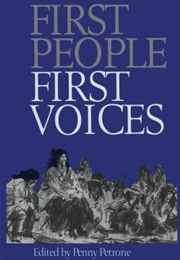 FIRST PEOPLE FIRST VOICES

Edited by Penny Petrone